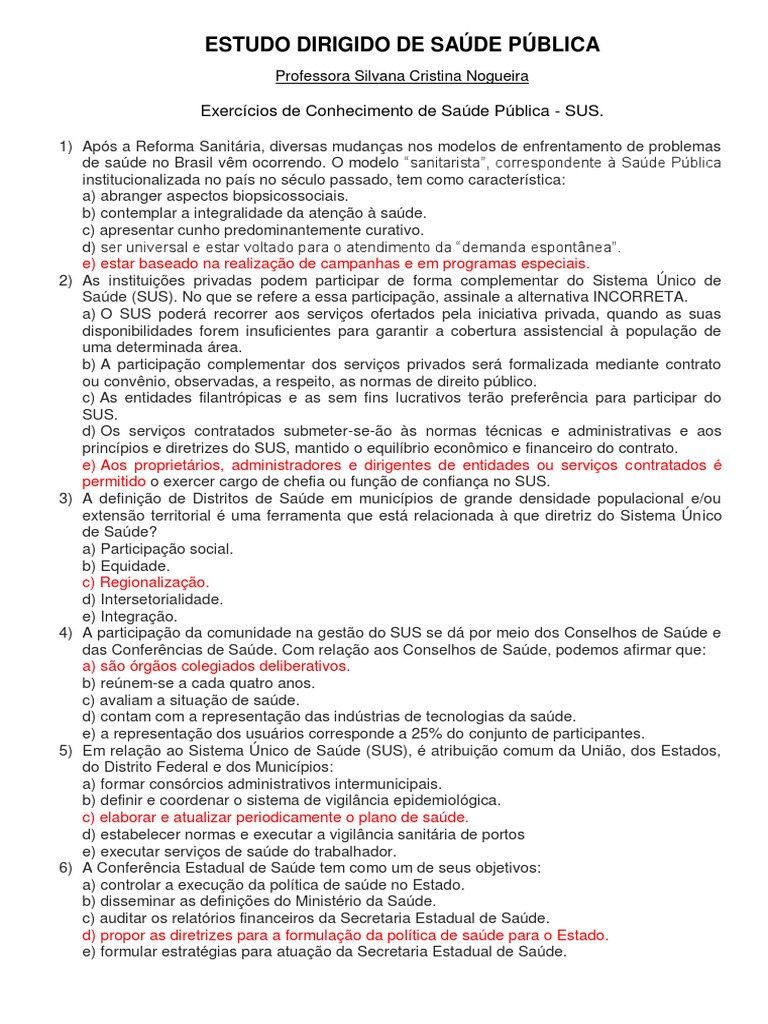 ESTUDO DIRIGIDO DE SAÚDE PÚBLICA

Professora Silvana Cristina Nogueira

Exercícios de Conhecimento de Saúde Pública - SUS.

1) Após a Reforma Sanitária, diversas mudanças nos modelos de enfrentamento de problemas de saúde no Brasil vêm ocorrendo. O modelo "sanitarista", correspondente à Saúde Pública institucionalizada no país no século passado, tem como característica:
a) abranger aspectos biopsicossociais.
b) contemplar a integralidade da atenção à saúde.
c) apresentar cunho predominantemente curativo.
d) ser universal e estar voltado para o atendimento da "demanda espontânea".
e) estar baseado na realização de campanhas e em programas especiais.
2) As instituições privadas podem participar de forma complementar do Sistema Único de Saúde (SUS). No que se refere a essa participação, assinale a alternativa INCORRETA.
a) O SUS poderá recorrer aos serviços ofertados pela iniciativa privada, quando as suas disponibilidades forem insuficientes para garantir a cobertura assistencial à população de uma determinada área.
b) A participação complementar dos serviços privados será formalizada mediante contrato ou convênio, observadas, a respeito, as normas de direito público.
c) As entidades filantrópicas e as sem fins lucrativos terão preferência para participar do SUS.
d) Os serviços contratados submeter-se-ão às normas técnicas e administrativas e aos princípios e diretrizes do SUS, mantido o equilíbrio econômico e financeiro do contrato.
e) Aos proprietários, administradores e dirigentes de entidades ou serviços contratados é permitido o exercer cargo de chefia ou função de confiança no SUS.
3) A definição de Distritos de Saúde em municípios de grande densidade populacional e/ou extensão territorial é uma ferramenta que está relacionada à que diretriz do Sistema Único de Saúde?
a) Participação social.
b) Equidade.
c) Regionalização.
d) Intersetorialidade.
e) Integração.
4) A participação da comunidade na gestão do SUS se dá por meio dos Conselhos de Saúde e das Conferências de Saúde. Com relação aos Conselhos de Saúde, podemos afirmar que:
a) são órgãos colegiados deliberativos.
b) reúnem-se a cada quatro anos.
c) avaliam a situação de saúde.
d) contam com a representação das indústrias de tecnologias da saúde.
e) a representação dos usuários corresponde a 25% do conjunto de participantes.
5) Em relação ao Sistema Único de Saúde (SUS), é atribuição comum da União, dos Estados, do Distrito Federal e dos Municípios:
a) formar consórcios administrativos intermunicipais.
b) definir e coordenar o sistema de vigilância epidemiológica.
c) elaborar e atualizar periodicamente o plano de saúde.
d) estabelecer normas e executar a vigilância sanitária de portos
e) executar serviços de saúde do trabalhador.
6) A Conferência Estadual de Saúde tem como um de seus objetivos:
a) controlar a execução da política de saúde no Estado.
b) disseminar as definições do Ministério da Saúde.
c) auditar os relatórios financeiros da Secretaria Estadual de Saúde.
d) propor as diretrizes para a formulação da política de saúde para o Estado.
e) formular estratégias para atuação da Secretaria Estadual de Saúde.